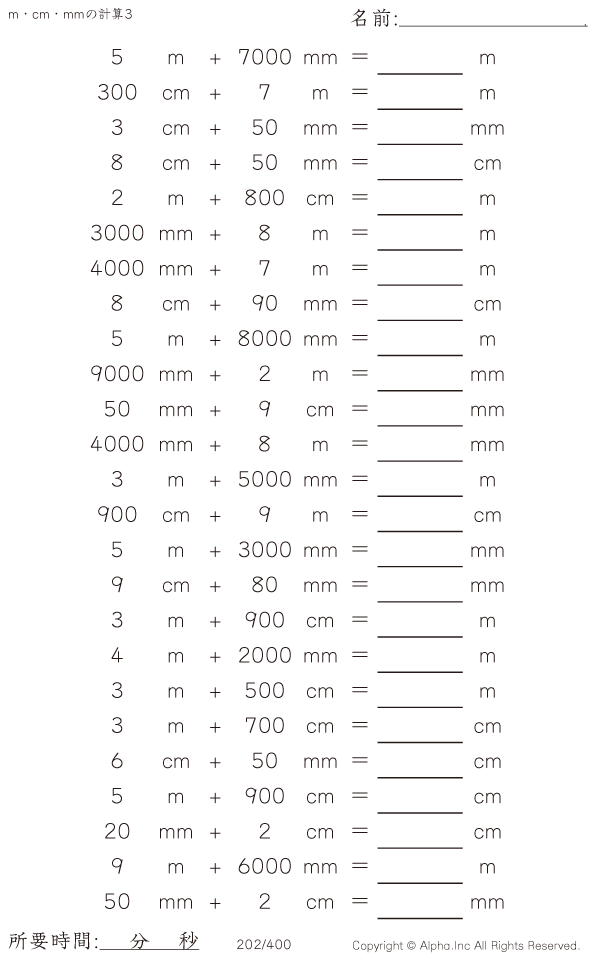 m・cm・mmの計算3

名前:____

5 m + 7000 mm = ____ m

300 cm + 7 m = ____ m

3 cm + 50 mm = ____ mm

8 cm + 50 mm = ____ cm

2 m + 800 cm = ____ m

3000 mm + 8 m = ____ m

4000 mm + 7 m = ____ m

8 cm + 90 mm = ____ cm

5 m + 8000 mm = ____ m

9000 mm + 2 m = ____ mm

50 mm + 9 cm = ____ mm

4000 mm + 8 m = ____ mm

3 m + 5000 mm = ____ m

900 cm + 9 m = ____ cm

5 m + 3000 mm = ____ mm

9 cm + 80 mm = ____ mm

3 m + 900 cm = ____ m

4 m + 2000 mm = ____ m

3 m + 500 cm = ____ m

3 m + 700 cm = ____ cm

6 cm + 50 mm = ____ cm

5 m + 900 cm = ____ cm

20 mm + 2 cm = ____ cm

9 m + 6000 mm = ____ m

50 mm + 2 cm = ____ mm

所要時間:____分____秒

202/400

Copyright © Alpha.Inc All Rights Reserved.